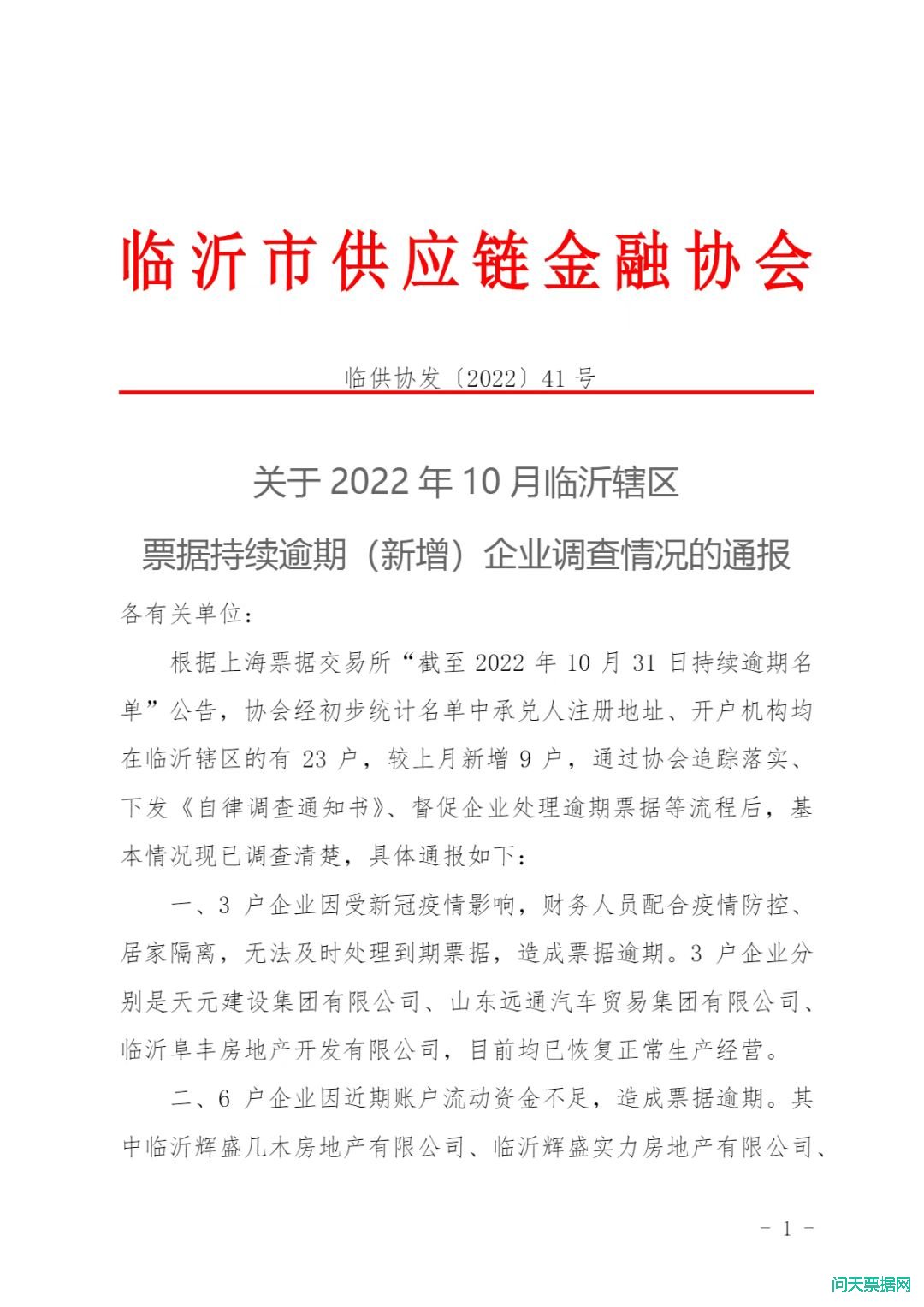 临沂市供应链金融协会

临供协发〔2022〕41号

关于2022年10月临沂辖区

票据持续逾期（新增）企业调查情况的通报

各有关单位：

根据上海票据交易所“截至2022年10月31日持续逾期名单”公告，协会经初步统计名单中承兑人注册地址、开户机构均在临沂辖区的有23户，较上月新增9户，通过协会追踪落实、下发《自律调查通知书》、督促企业处理逾期票据等流程后，基本情况现已调查清楚，具体通报如下：

一、3户企业因受新冠疫情影响，财务人员配合疫情防控、居家隔离，无法及时处理到期票据，造成票据逾期。3户企业分别是天元建设集团有限公司、山东远通汽车贸易集团有限公司、临沂阜丰房地产开发有限公司，目前均已恢复正常生产经营。

二、6户企业因近期账户流动资金不足，造成票据逾期。其中临沂辉盛几木房地产有限公司、临沂辉盛实力房地产有限公司、

－1－

问天票据网